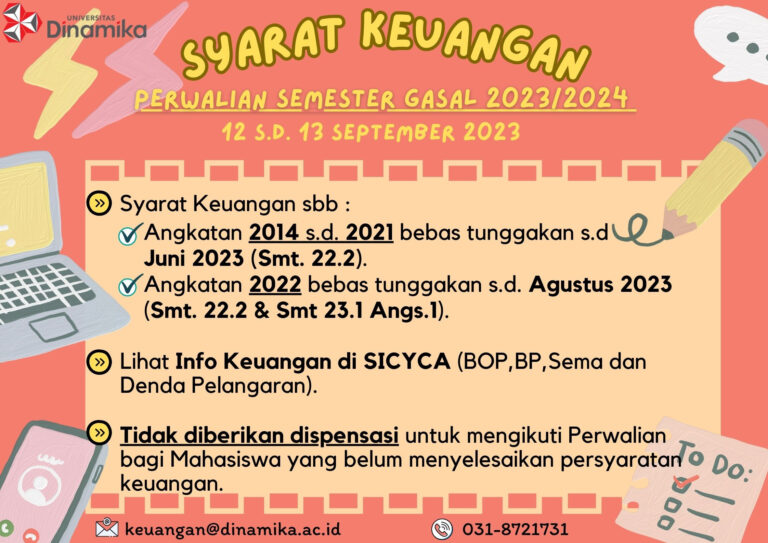 UNIVERSITAS
Dinamika

SYARAT KEUANGAN
PERWALIAN SEMESTER GASAL 2023/2024
12 S.D. 13 SEPTEMBER 2023

Syarat Keuangan sbb :
Angkatan 2014 s.d. 2021 bebas tunggakan s.d Juni 2023 (Smt. 22.2).
Angkatan 2022 bebas tunggakan s.d. Agustus 2023 (Smt. 22.2 & Smt 23.1 Angs.1).

Lihat Info Keuangan di SICYCA (BOP,BP,Sema dan Denda Pelangaran).

Tidak diberikan dispensasi untuk mengikuti Perwalian bagi Mahasiswa yang belum menyelesaikan persyaratan keuangan.

TO DO:

keuangan@dinamika.ac.id
031-8721731